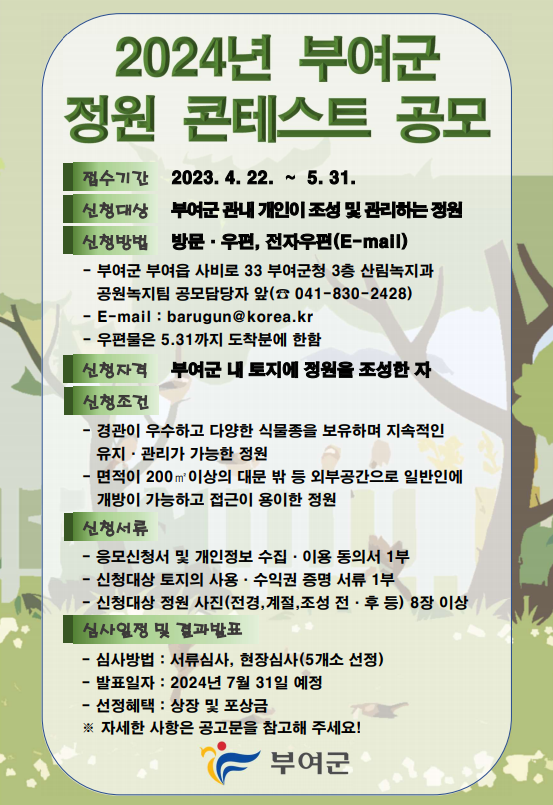 2024년 부여군
정원 콘테스트 공모

접수기간 2023. 4. 22. ~ 5. 31.

신청대상 부여군 관내 개인이 조성 및 관리하는 정원

신청방법 방문 · 우편, 전자우편(E-mail)

- 부여군 부여읍 사비로 33 부여군청 3층 산림녹지과 공원녹지팀 공모담당자 앞(☎ 041-830-2428)
- E-mail : barugun@korea.kr
- 우편물은 5.31까지 도착분에 한함

신청자격 부여군 내 토지에 정원을 조성한 자

신청조건

- 경관이 우수하고 다양한 식물종을 보유하며 지속적인 유지 · 관리가 가능한 정원
- 면적이 200㎡이상의 대문 밖 등 외부공간으로 일반인에 개방이 가능하고 접근이 용이한 정원

신청서류

- 응모신청서 및 개인정보 수집 · 이용 동의서 1부
- 신청대상 토지의 사용 · 수익권 증명 서류 1부
- 신청대상 정원 사진(전경,계절,조성 전 · 후 등) 8장 이상

심사일정 및 결과발표

- 심사방법 : 서류심사, 현장심사(5개소 선정)
- 발표일자 : 2024년 7월 31일 예정
- 선정혜택 : 상장 및 포상금
※ 자세한 사항은 공고문을 참고해 주세요!

부여군